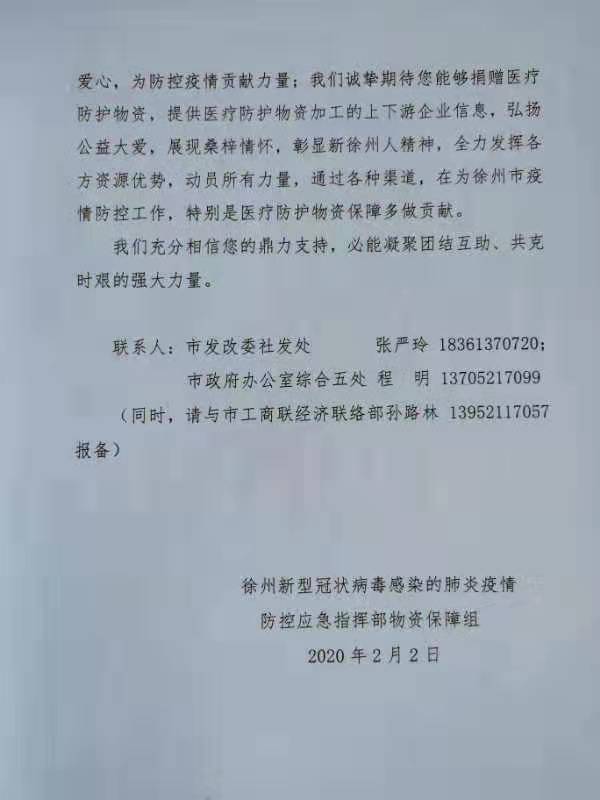 爱心，为防控疫情贡献力量；我们诚挚期待您能够捐赠医疗防护物资，提供医疗防护物资加工的上下游企业信息，弘扬公益大爱，展现桑梓情怀，彰显新徐州人精神，全力发挥各方资源优势，动员所有力量，通过各种渠道，在为徐州市疫情防控工作，特别是医疗防护物资保障多做贡献。

我们充分相信您的鼎力支持，必能凝聚团结互助、共克时艰的强大力量。

联系人：市发改委社发处　　张严玲 18361370720；
市政府办公室综合五处 程　明 13705217099
（同时，请与市工商联经济联络部孙路林 13952117057 报备）

徐州新型冠状病毒感染的肺炎疫情
防控应急指挥部物资保障组
2020 年 2 月 2 日